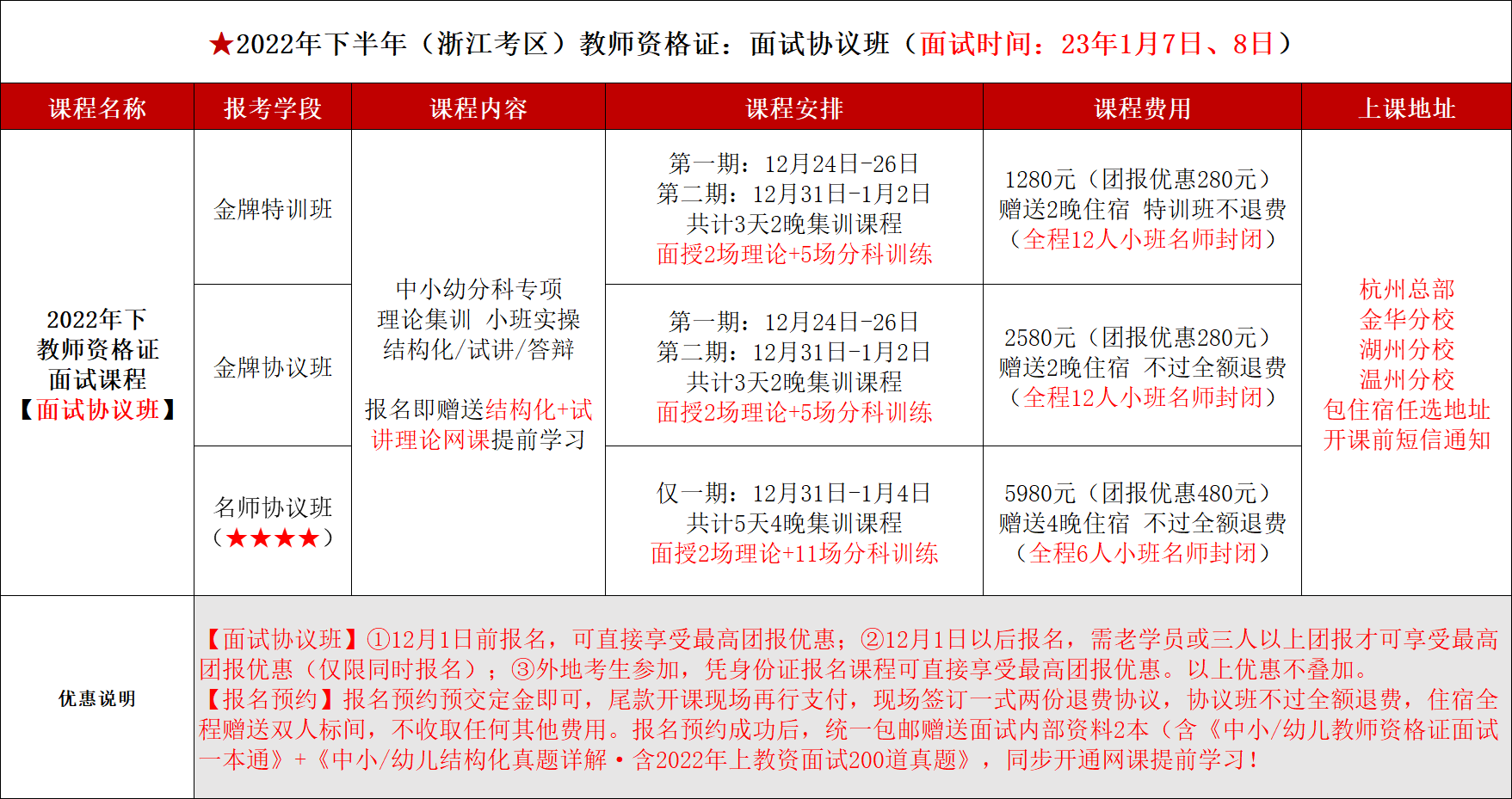 ★2022年下半年（浙江考区）教师资格证：面试协议班（面试时间：23年1月7日、8日）

| 课程名称 | 报考学段 | 课程内容 | 课程安排 | 课程费用 | 上课地址 |
|---|---|---|---|---|---|
| 2022年下 教师资格证 面试课程 【面试协议班】 | 金牌特训班 | 中小幼分科专项 理论集训 小班实操 结构化/试讲/答辩 报名即赠送结构化+试讲理论网课提前学习 | 第一期：12月24日-26日 第二期：12月31日-1月2日 共计3天2晚集训课程 面授2场理论+5场分科训练 | 1280元（团报优惠280元） 赠送2晚住宿 特训班不退费 （全程12人小班名师封闭） | 杭州总部 金华分校 湖州分校 温州分校 包住宿任选地址 开课前短信通知 |
| | 金牌协议班 | | 第一期：12月24日-26日 第二期：12月31日-1月2日 共计3天2晚集训课程 面授2场理论+5场分科训练 | 2580元（团报优惠280元） 赠送2晚住宿 不过全额退费 （全程12人小班名师封闭） | |
| | 名师协议班 （★★★★） | | 仅一期：12月31日-1月4日 共计5天4晚集训课程 面授2场理论+11场分科训练 | 5980元（团报优惠480元） 赠送4晚住宿 不过全额退费 （全程6人小班名师封闭） | |
| 优惠说明 | 【面试协议班】①12月1日前报名，可直接享受最高团报优惠；②12月1日以后报名，需老学员或三人以上团报才可享受最高团报优惠（仅限同时报名）；③外地考生参加，凭身份证报名课程可直接享受最高团报优惠。以上优惠不叠加。 【报名预约】报名预约预交定金即可，尾款开课现场再行支付，现场签订一式两份退费协议，协议班不过全额退费，住宿全程赠送双人标间，不收取任何其他费用。报名预约成功后，统一包邮赠送面试内部资料2本（含《中小/幼儿教师资格证面试一本通》+《中小/幼儿结构化真题详解·含2022年上教资面试200道真题》，同步开通网课提前学习！ | | | | |